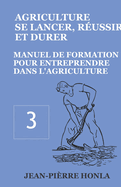 AGRICULTURE SE LANCER, RÉUSSIR ET DURER

MANUEL DE FORMATION POUR ENTREPRENDRE DANS L'AGRICULTURE

3

JEAN-PIÈRRE HONLA